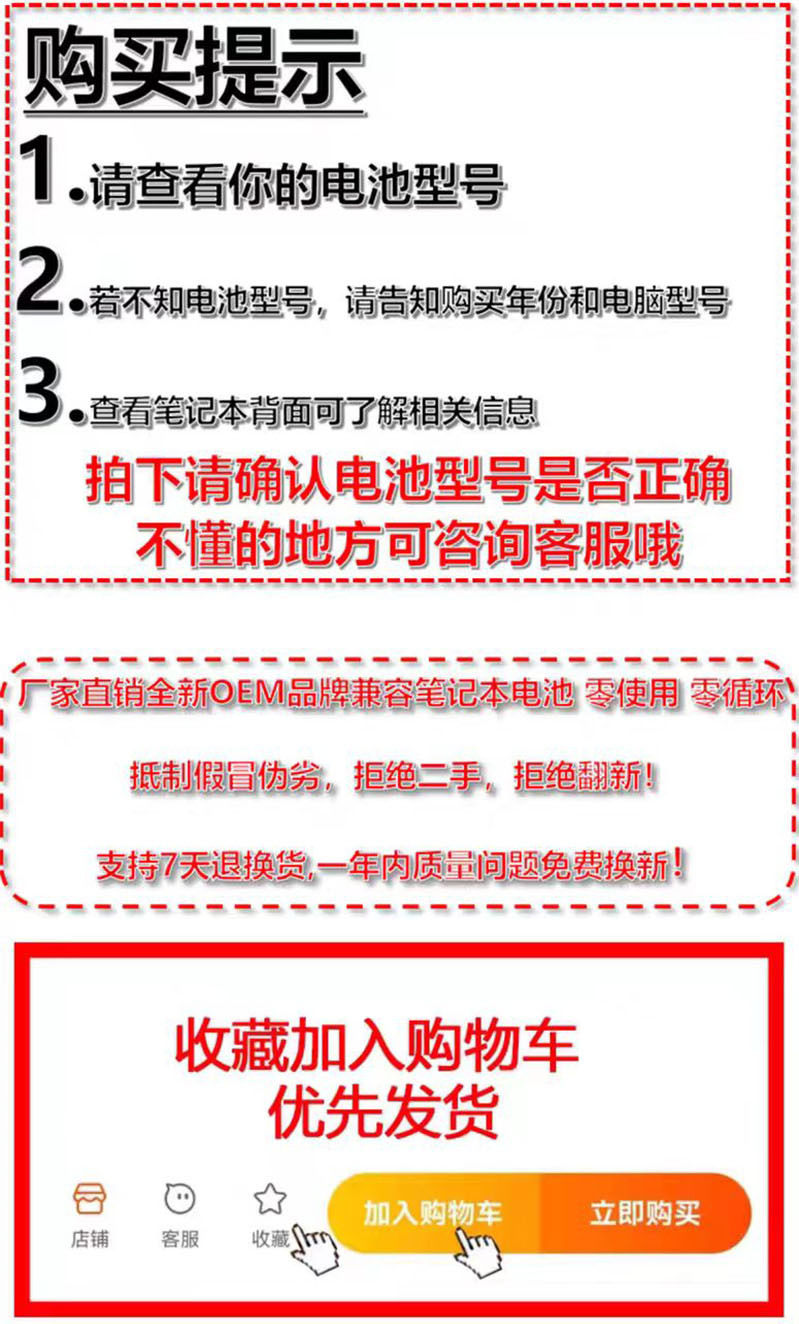 购买提示

1.请查看你的电池型号

2.若不知电池型号，请告知购买年份和电脑型号

3.查看笔记本背面可了解相关信息

拍下请确认电池型号是否正确
不懂的地方可咨询客服哦

厂家直销全新OEM品牌兼容笔记本电池 零使用 零循环

抵制假冒伪劣，拒绝二手，拒绝翻新！

支持7天退换货，一年内质量问题免费换新！

收藏加入购物车
优先发货

店铺 客服 收藏 加入购物车 立即购买